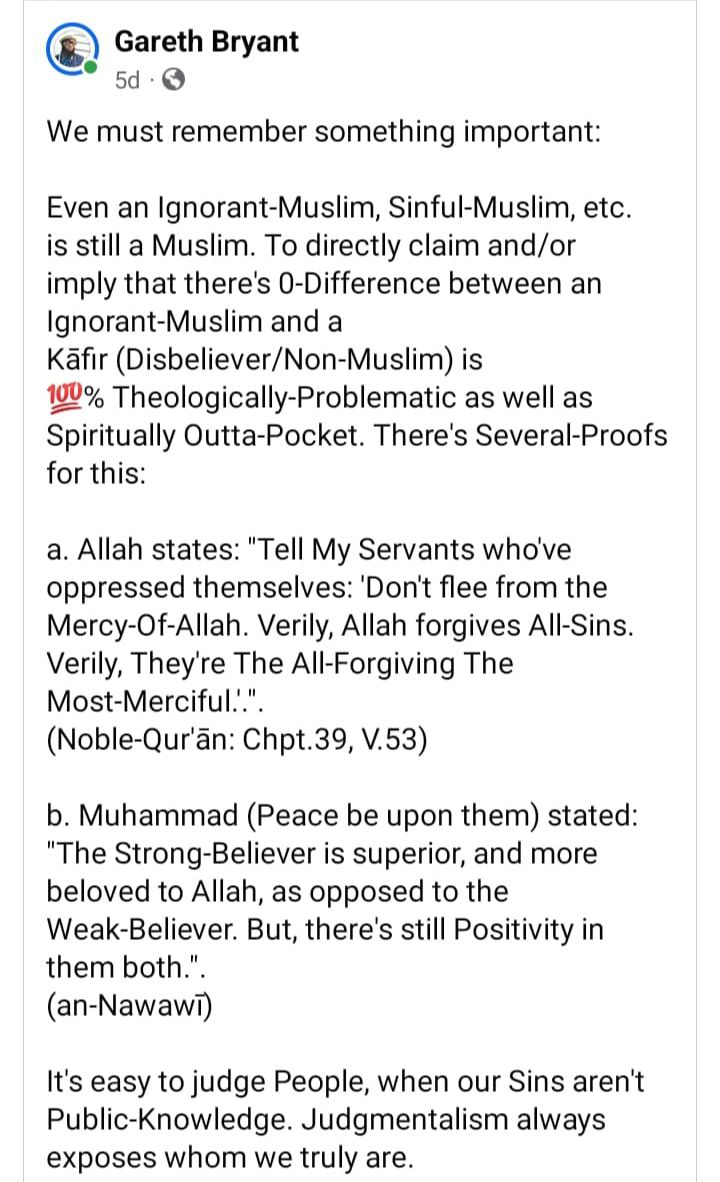 Gareth Bryant
5d ·

We must remember something important:

Even an Ignorant-Muslim, Sinful-Muslim, etc. is still a Muslim. To directly claim and/or imply that there's 0-Difference between an Ignorant-Muslim and a Kāfir (Disbeliever/Non-Muslim) is 💯% Theologically-Problematic as well as Spiritually Outta-Pocket. There's Several-Proofs for this:

a. Allah states: "Tell My Servants who've oppressed themselves: 'Don't flee from the Mercy-Of-Allah. Verily, Allah forgives All-Sins. Verily, They're The All-Forgiving The Most-Merciful.'.".
(Noble-Qur'ān: Chpt.39, V.53)

b. Muhammad (Peace be upon them) stated: "The Strong-Believer is superior, and more beloved to Allah, as opposed to the Weak-Believer. But, there's still Positivity in them both.".
(an-Nawawī)

It's easy to judge People, when our Sins aren't Public-Knowledge. Judgmentalism always exposes whom we truly are.